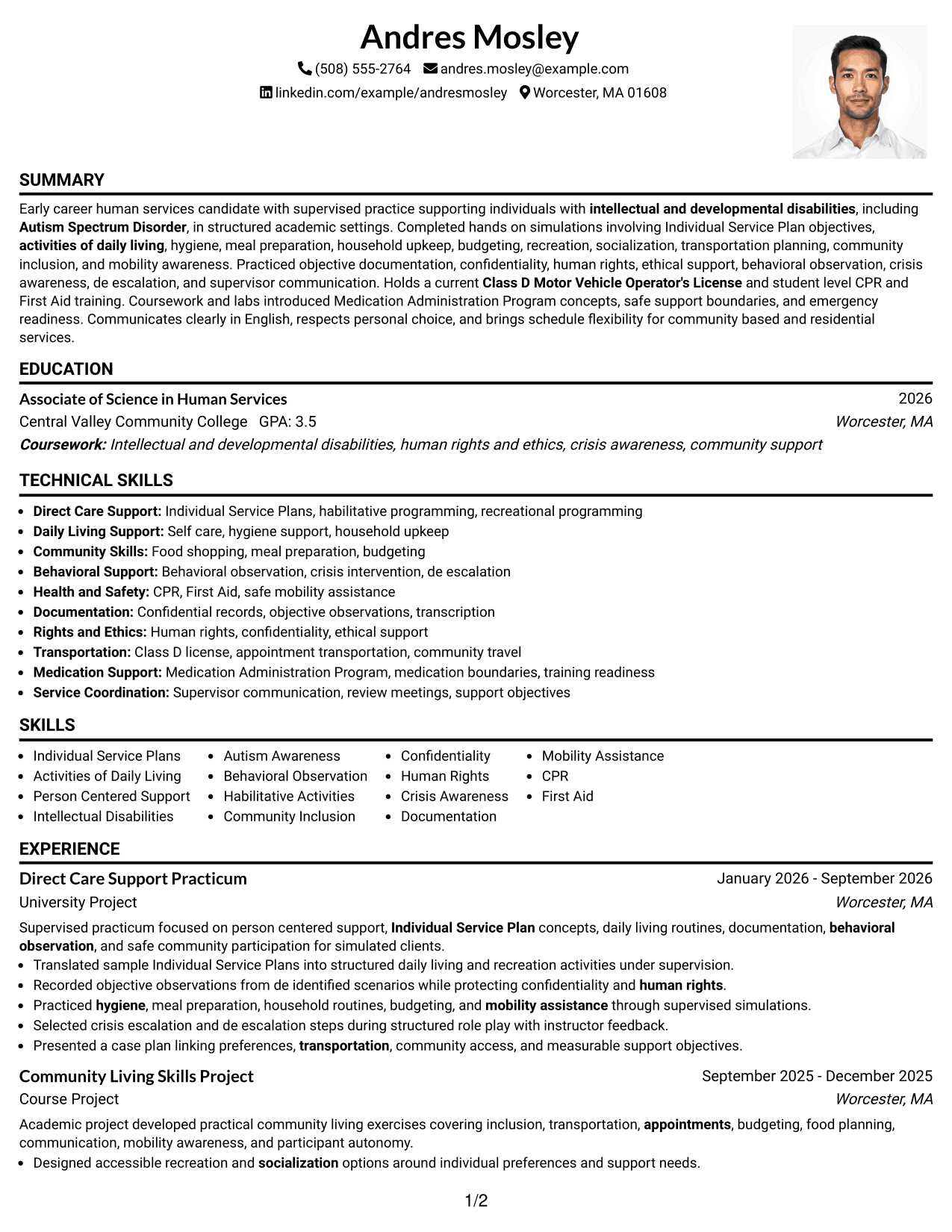 Andres Mosley
(508) 555-2764 andres.mosley@example.com
linkedin.com/example/andresmosley Worcester, MA 01608

SUMMARY

Early career human services candidate with supervised practice supporting individuals with intellectual and developmental disabilities, including Autism Spectrum Disorder, in structured academic settings. Completed hands on simulations involving Individual Service Plan objectives, activities of daily living, hygiene, meal preparation, household upkeep, budgeting, recreation, socialization, transportation planning, community inclusion, and mobility awareness. Practiced objective documentation, confidentiality, human rights, ethical support, behavioral observation, crisis awareness, de escalation, and supervisor communication. Holds a current Class D Motor Vehicle Operator's License and student level CPR and First Aid training. Coursework and labs introduced Medication Administration Program concepts, safe support boundaries, and emergency readiness. Communicates clearly in English, respects personal choice, and brings schedule flexibility for community based and residential services.

EDUCATION

Associate of Science in Human Services 2026
Central Valley Community College GPA: 3.5 Worcester, MA
Coursework: Intellectual and developmental disabilities, human rights and ethics, crisis awareness, community support

TECHNICAL SKILLS

• Direct Care Support: Individual Service Plans, habilitative programming, recreational programming
• Daily Living Support: Self care, hygiene support, household upkeep
• Community Skills: Food shopping, meal preparation, budgeting
• Behavioral Support: Behavioral observation, crisis intervention, de escalation
• Health and Safety: CPR, First Aid, safe mobility assistance
• Documentation: Confidential records, objective observations, transcription
• Rights and Ethics: Human rights, confidentiality, ethical support
• Transportation: Class D license, appointment transportation, community travel
• Medication Support: Medication Administration Program, medication boundaries, training readiness
• Service Coordination: Supervisor communication, review meetings, support objectives

SKILLS

• Individual Service Plans
• Activities of Daily Living
• Person Centered Support
• Intellectual Disabilities
• Autism Awareness
• Behavioral Observation
• Habilitative Activities
• Community Inclusion
• Confidentiality
• Human Rights
• Crisis Awareness
• Documentation
• Mobility Assistance
• CPR
• First Aid

EXPERIENCE

Direct Care Support Practicum January 2026 - September 2026
University Project Worcester, MA
Supervised practicum focused on person centered support, Individual Service Plan concepts, daily living routines, documentation, behavioral observation, and safe community participation for simulated clients.
• Translated sample Individual Service Plans into structured daily living and recreation activities under supervision.
• Recorded objective observations from de identified scenarios while protecting confidentiality and human rights.
• Practiced hygiene, meal preparation, household routines, budgeting, and mobility assistance through supervised simulations.
• Selected crisis escalation and de escalation steps during structured role play with instructor feedback.
• Presented a case plan linking preferences, transportation, community access, and measurable support objectives.

Community Living Skills Project September 2025 - December 2025
Course Project Worcester, MA
Academic project developed practical community living exercises covering inclusion, transportation, appointments, budgeting, food planning, communication, mobility awareness, and participant autonomy.
• Designed accessible recreation and socialization options around individual preferences and support needs.

1/2